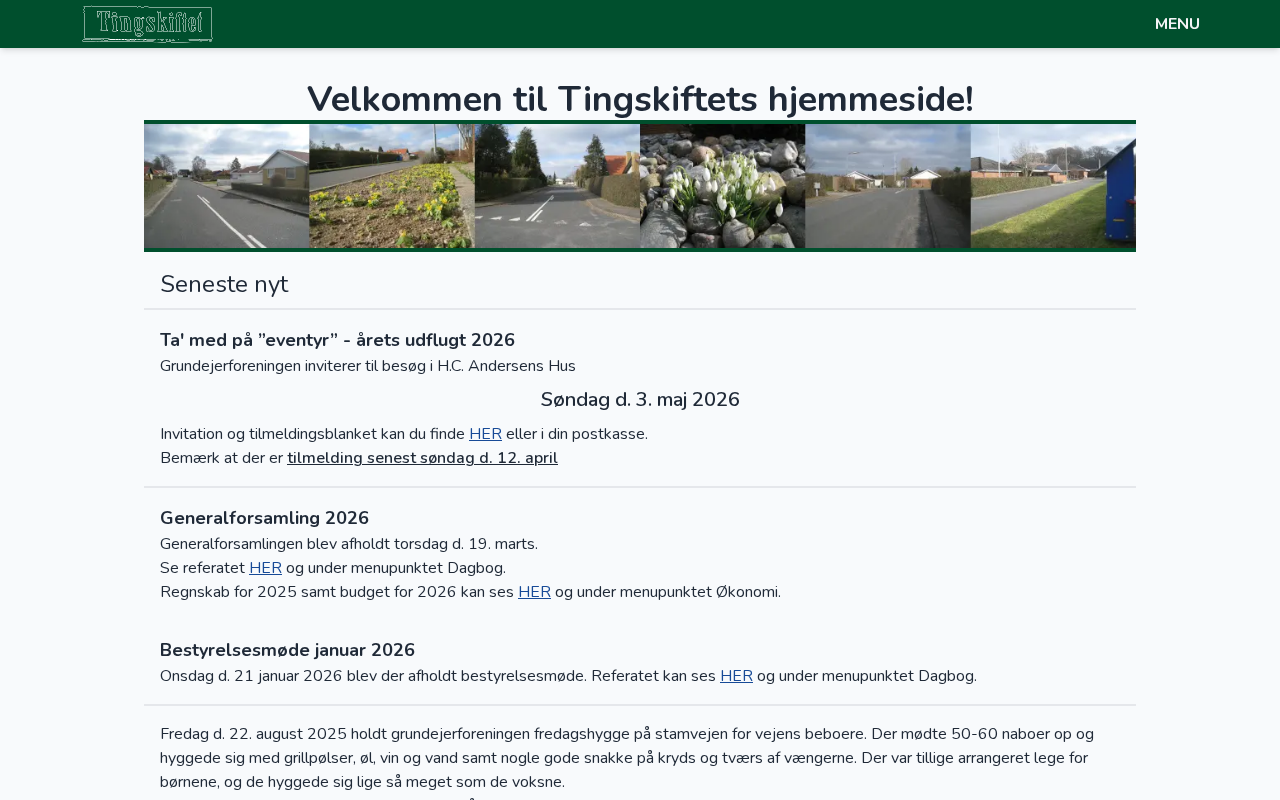 Tingskiftet

MENU

Velkommen til Tingskiftets hjemmeside!

Seneste nyt

Ta' med på "eventyr" - årets udflugt 2026
Grundejerforeningen inviterer til besøg i H.C. Andersens Hus

Søndag d. 3. maj 2026

Invitation og tilmeldingsblanket kan du finde HER eller i din postkasse.
Bemærk at der er tilmelding senest søndag d. 12. april

Generalforsamling 2026
Generalforsamlingen blev afholdt torsdag d. 19. marts.
Se referatet HER og under menupunktet Dagbog.
Regnskab for 2025 samt budget for 2026 kan ses HER og under menupunktet Økonomi.

Bestyrelsesmøde januar 2026
Onsdag d. 21 januar 2026 blev der afholdt bestyrelsesmøde. Referatet kan ses HER og under menupunktet Dagbog.

Fredag d. 22. august 2025 holdt grundejerforeningen fredagshygge på stamvejen for vejens beboere. Der mødte 50-60 naboer op og hyggede sig med grillpølser, øl, vin og vand samt nogle gode snakke på kryds og tværs af vængerne. Der var tillige arrangeret lege for børnene, og de hyggede sig lige så meget som de voksne.